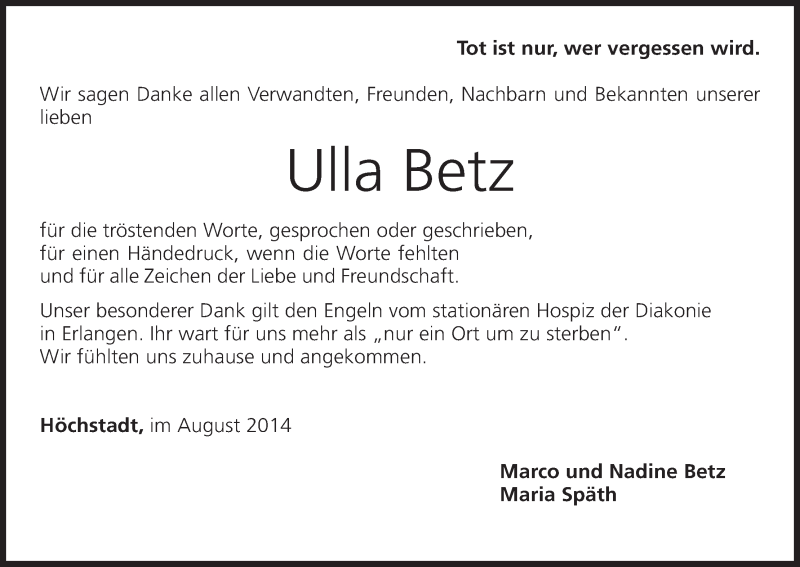 Tot ist nur, wer vergessen wird.

Wir sagen Danke allen Verwandten, Freunden, Nachbarn und Bekannten unserer lieben

Ulla Betz

für die tröstenden Worte, gesprochen oder geschrieben,
für einen Händedruck, wenn die Worte fehlten
und für alle Zeichen der Liebe und Freundschaft.

Unser besonderer Dank gilt den Engeln vom stationären Hospiz der Diakonie in Erlangen. Ihr wart für uns mehr als „nur ein Ort um zu sterben“.
Wir fühlten uns zuhause und angekommen.

Höchstadt, im August 2014

Marco und Nadine Betz
Maria Späth